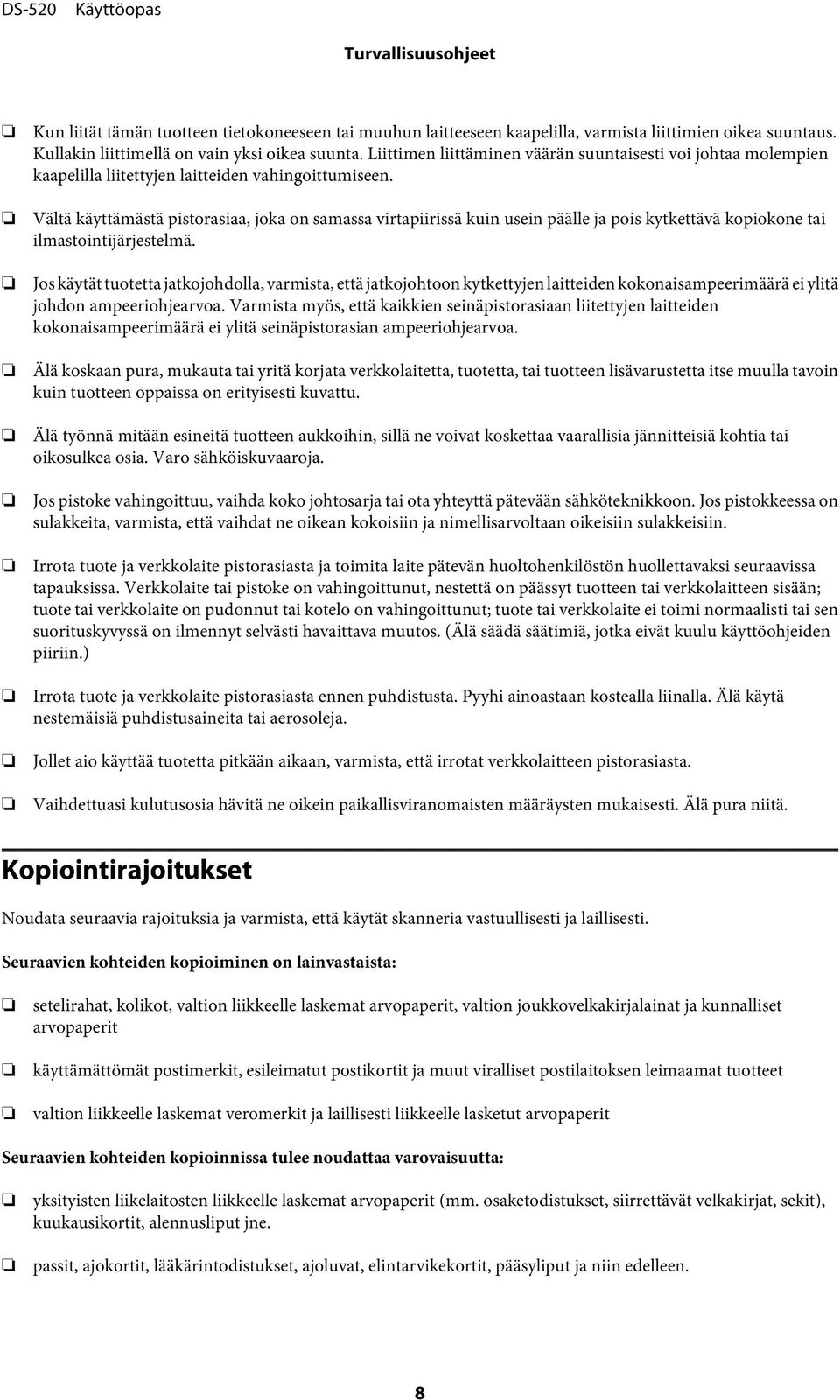 DS-520 Käyttöopas

Turvallisuusohjeet

❏ Kun liität tämän tuotteen tietokoneeseen tai muuhun laitteeseen kaapelilla, varmista liittimien oikea suuntaus. Kullakin liittimellä on vain yksi oikea suunta. Liittimen liittäminen väärän suuntaisesti voi johtaa molempien kaapelilla liitettyjen laitteiden vahingoittumiseen.

❏ Vältä käyttämästä pistorasiaa, joka on samassa virtapiirissä kuin usein päälle ja pois kytkettävä kopiokone tai ilmastointijärjestelmä.

❏ Jos käytät tuotetta jatkojohdolla, varmista, että jatkojohtoon kytkettyjen laitteiden kokonaisampeerimäärä ei ylitä johdon ampeeriohjearvoa. Varmista myös, että kaikkien seinäpistorasiaan liitettyjen laitteiden kokonaisampeerimäärä ei ylitä seinäpistorasian ampeeriohjearvoa.

❏ Älä koskaan pura, mukauta tai yritä korjata verkkolaitetta, tuotetta, tai tuotteen lisävarustetta itse muulla tavoin kuin tuotteen oppaissa on erityisesti kuvattu.

❏ Älä työnnä mitään esineitä tuotteen aukkoihin, sillä ne voivat koskettaa vaarallisia jännitteisiä kohtia tai oikosulkea osia. Varo sähköiskuvaaroja.

❏ Jos pistoke vahingoittuu, vaihda koko johtosarja tai ota yhteyttä pätevään sähköteknikkoon. Jos pistokkeessa on sulakkeita, varmista, että vaihdat ne oikean kokoisiin ja nimellisarvoltaan oikeisiin sulakkeisiin.

❏ Irrota tuote ja verkkolaite pistorasiasta ja toimita laite pätevän huoltohenkilöstön huollettavaksi seuraavissa tapauksissa. Verkkolaite tai pistoke on vahingoittunut, nestettä on päässyt tuotteen tai verkkolaitteen sisään; tuote tai verkkolaite on pudonnut tai kotelo on vahingoittunut; tuote tai verkkolaite ei toimi normaalisti tai sen suorituskyvyssä on ilmennyt selvästi havaittava muutos. (Älä säädä säätimiä, jotka eivät kuulu käyttöohjeiden piiriin.)

❏ Irrota tuote ja verkkolaite pistorasiasta ennen puhdistusta. Pyyhi ainoastaan kostealla liinalla. Älä käytä nestemäisiä puhdistusaineita tai aerosoleja.

❏ Jollet aio käyttää tuotetta pitkään aikaan, varmista, että irrotat verkkolaitteen pistorasiasta.

❏ Vaihdettuasi kulutusosia hävitä ne oikein paikallisviranomaisten määräysten mukaisesti. Älä pura niitä.

Kopiointirajoitukset

Noudata seuraavia rajoituksia ja varmista, että käytät skanneria vastuullisesti ja laillisesti.

Seuraavien kohteiden kopioiminen on lainvastaista:

❏ setelirahat, kolikot, valtion liikkeelle laskemat arvopaperit, valtion joukkovelkakirjalainat ja kunnalliset arvopaperit

❏ käyttämättömät postimerkit, esileimatut postikortit ja muut viralliset postilaitoksen leimaamat tuotteet

❏ valtion liikkeelle laskemat veromerkit ja laillisesti liikkeelle lasketut arvopaperit

Seuraavien kohteiden kopioinnissa tulee noudattaa varovaisuutta:

❏ yksityisten liikelaitosten liikkeelle laskemat arvopaperit (mm. osaketodistukset, siirrettävät velkakirjat, sekit), kuukausikortit, alennusliput jne.

❏ passit, ajokortit, lääkärintodistukset, ajoluvat, elintarvikekortit, pääsyliput ja niin edelleen.

8